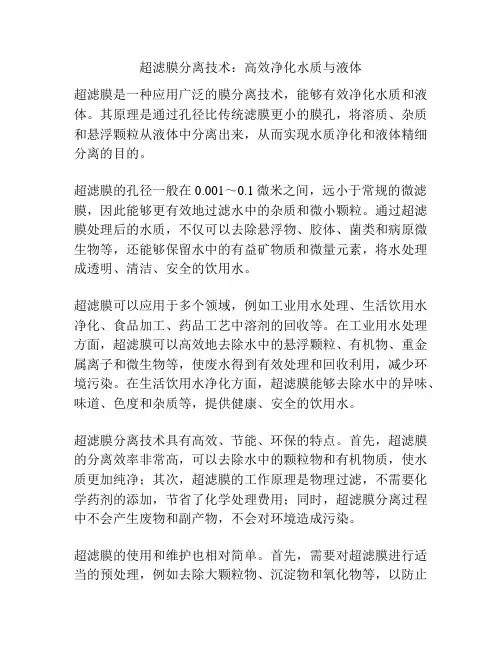 超滤膜分离技术：高效净化水质与液体

超滤膜是一种应用广泛的膜分离技术，能够有效净化水质和液体。其原理是通过孔径比传统滤膜更小的膜孔，将溶质、杂质和悬浮颗粒从液体中分离出来，从而实现水质净化和液体精细分离的目的。

超滤膜的孔径一般在 0.001～0.1 微米之间，远小于常规的微滤膜，因此能够更有效地过滤水中的杂质和微小颗粒。通过超滤膜处理后的水质，不仅可以去除悬浮物、胶体、菌类和病原微生物等，还能够保留水中的有益矿物质和微量元素，将水处理成透明、清洁、安全的饮用水。

超滤膜可以应用于多个领域，例如工业用水处理、生活饮用水净化、食品加工、药品工艺中溶剂的回收等。在工业用水处理方面，超滤膜可以高效地去除水中的悬浮颗粒、有机物、重金属离子和微生物等，使废水得到有效处理和回收利用，减少环境污染。在生活饮用水净化方面，超滤膜能够去除水中的异味、味道、色度和杂质等，提供健康、安全的饮用水。

超滤膜分离技术具有高效、节能、环保的特点。首先，超滤膜的分离效率非常高，可以去除水中的颗粒物和有机物质，使水质更加纯净；其次，超滤膜的工作原理是物理过滤，不需要化学药剂的添加，节省了化学处理费用；同时，超滤膜分离过程中不会产生废物和副产物，不会对环境造成污染。

超滤膜的使用和维护也相对简单。首先，需要对超滤膜进行适当的预处理，例如去除大颗粒物、沉淀物和氧化物等，以防止